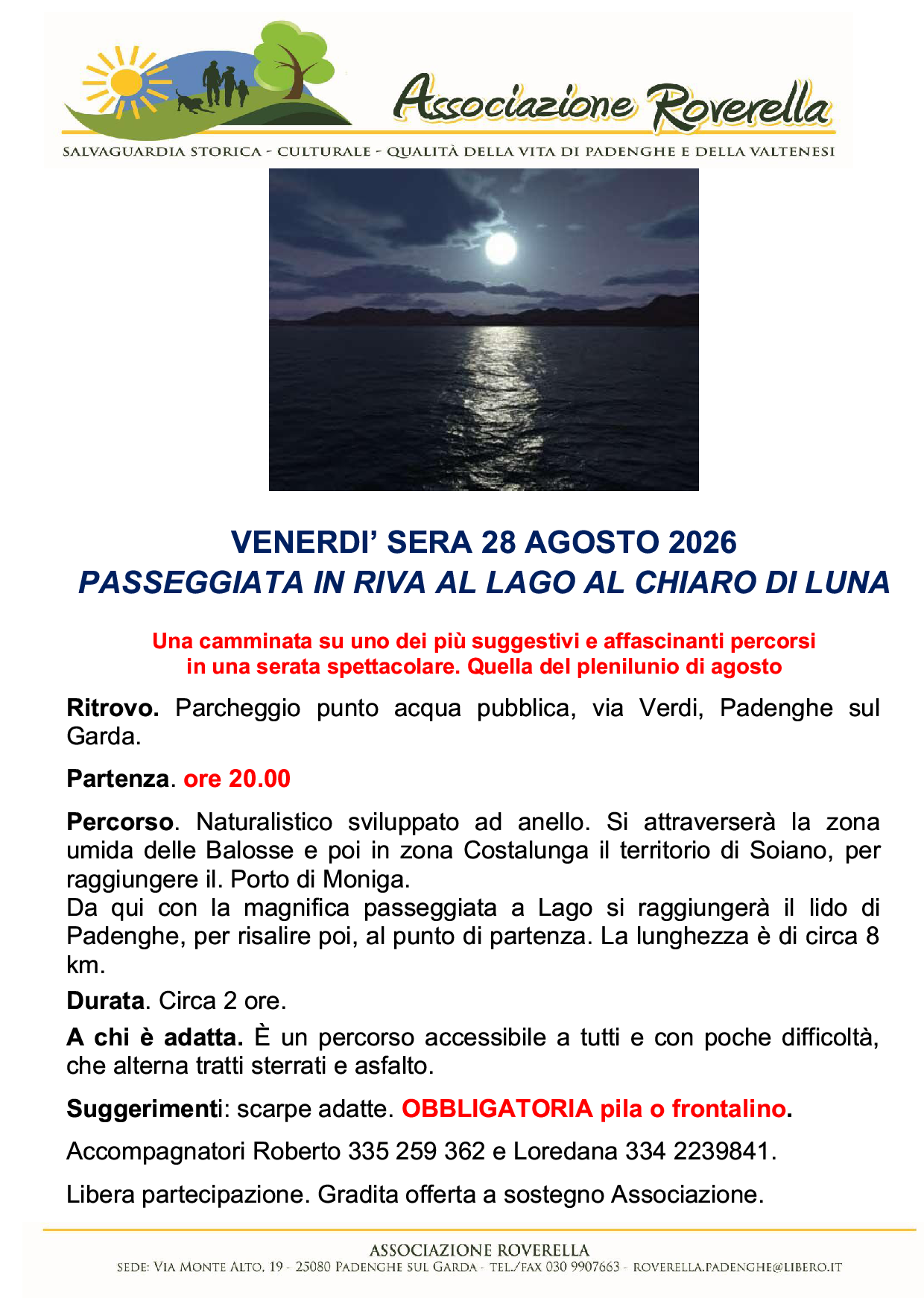 Associazione Roverella

SALVAGUARDIA STORICA - CULTURALE - QUALITÀ DELLA VITA DI PADENGHE E DELLA VALTENESI

VENERDI' SERA 28 AGOSTO 2026
PASSEGGIATA IN RIVA AL LAGO AL CHIARO DI LUNA

Una camminata su uno dei più suggestivi e affascinanti percorsi in una serata spettacolare. Quella del plenilunio di agosto

Ritrovo. Parcheggio punto acqua pubblica, via Verdi, Padenghe sul Garda.

Partenza. ore 20.00

Percorso. Naturalistico sviluppato ad anello. Si attraverserà la zona umida delle Balosse e poi in zona Costalunga il territorio di Soiano, per raggiungere il. Porto di Moniga.
Da qui con la magnifica passeggiata a Lago si raggiungerà il lido di Padenghe, per risalire poi, al punto di partenza. La lunghezza è di circa 8 km.

Durata. Circa 2 ore.

A chi è adatta. È un percorso accessibile a tutti e con poche difficoltà, che alterna tratti sterrati e asfalto.

Suggerimenti: scarpe adatte. OBBLIGATORIA pila o frontalino.

Accompagnatori Roberto 335 259 362 e Loredana 334 2239841.

Libera partecipazione. Gradita offerta a sostegno Associazione.

ASSOCIAZIONE ROVERELLA
SEDE: VIA MONTE ALTO, 19 - 25080 PADENGHE SUL GARDA - TEL./FAX 030 9907663 - ROVERELLA.PADENGHE@LIBERO.IT